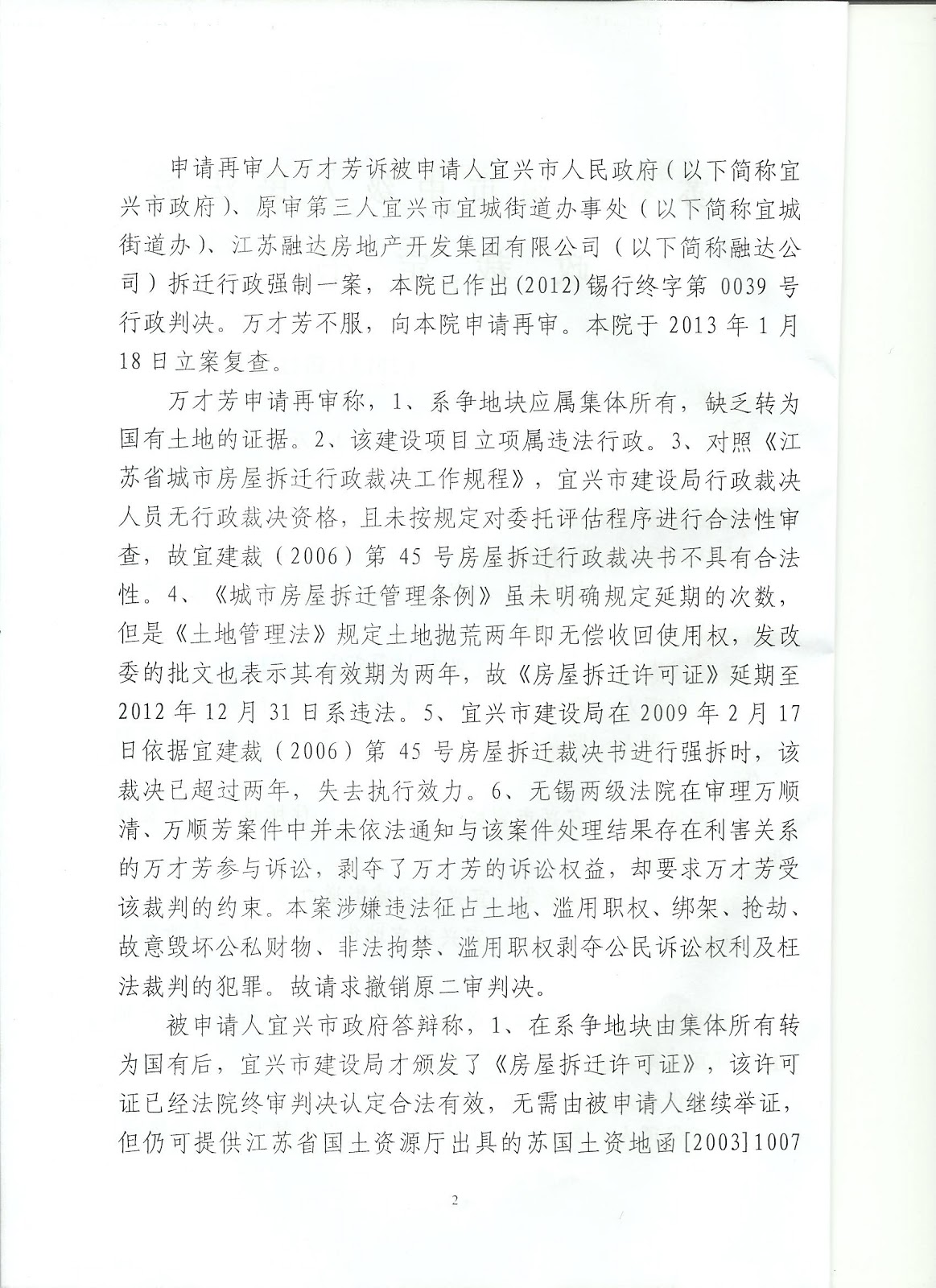 申请再审人万才芳诉被申请人宜兴市人民政府（以下简称宜兴市政府）、原审第三人宜兴市宜城街道办事处（以下简称宜城街道办）、江苏融达房地产开发集团有限公司（以下简称融达公司）拆迁行政强制一案，本院已作出(2012)锡行终字第 0039 号行政判决。万才芳不服，向本院申请再审。本院于 2013 年 1 月 18 日立案复查。

万才芳申请再审称，1、系争地块应属集体所有，缺乏转为国有土地的证据。2、该建设项目立项属违法行政。3、对照《江苏省城市房屋拆迁行政裁决工作规程》，宜兴市建设局行政裁决人员无行政裁决资格，且未按规定对委托评估程序进行合法性审查，故宜建裁（2006）第 45 号房屋拆迁行政裁决书不具有合法性。4、《城市房屋拆迁管理条例》虽未明确规定延期的次数，但是《土地管理法》规定土地抛荒两年即无偿收回使用权，发改委的批文也表示其有效期为两年，故《房屋拆迁许可证》延期至 2012 年 12 月 31 日系违法。5、宜兴市建设局在 2009 年 2 月 17 日依据宜建裁（2006）第 45 号房屋拆迁裁决书进行强拆时，该裁决已超过两年，失去执行效力。6、无锡两级法院在审理万顺清、万顺芳案件中并未依法通知与该案件处理结果存在利害关系的万才芳参与诉讼，剥夺了万才芳的诉讼权益，却要求万才芳受该裁判的约束。本案涉嫌违法征占土地、滥用职权、绑架、抢劫、故意毁坏公私财物、非法拘禁、滥用职权剥夺公民诉讼权利及枉法裁判的犯罪。故请求撤销原二审判决。

被申请人宜兴市政府答辩称，1、在系争地块由集体所有转为国有后，宜兴市建设局才颁发了《房屋拆迁许可证》，该许可证已经法院终审判决认定合法有效，无需由被申请人继续举证，但仍可提供江苏省国土资源厅出具的苏国土资地函[2003]1007

2